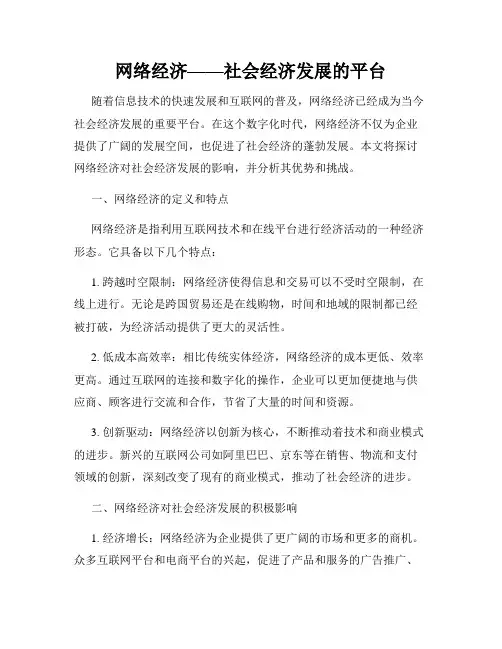 网络经济——社会经济发展的平台

随着信息技术的快速发展和互联网的普及，网络经济已经成为当今社会经济发展的重要平台。在这个数字化时代，网络经济不仅为企业提供了广阔的发展空间，也促进了社会经济的蓬勃发展。本文将探讨网络经济对社会经济发展的影响，并分析其优势和挑战。

一、网络经济的定义和特点

网络经济是指利用互联网技术和在线平台进行经济活动的一种经济形态。它具备以下几个特点：

1. 跨越时空限制：网络经济使得信息和交易可以不受时空限制，在线上进行。无论是跨国贸易还是在线购物，时间和地域的限制都已经被打破，为经济活动提供了更大的灵活性。

2. 低成本高效率：相比传统实体经济，网络经济的成本更低、效率更高。通过互联网的连接和数字化的操作，企业可以更加便捷地与供应商、顾客进行交流和合作，节省了大量的时间和资源。

3. 创新驱动：网络经济以创新为核心，不断推动着技术和商业模式的进步。新兴的互联网公司如阿里巴巴、京东等在销售、物流和支付领域的创新，深刻改变了现有的商业模式，推动了社会经济的进步。

二、网络经济对社会经济发展的积极影响

1. 经济增长：网络经济为企业提供了更广阔的市场和更多的商机。众多互联网平台和电商平台的兴起，促进了产品和服务的广告推广、